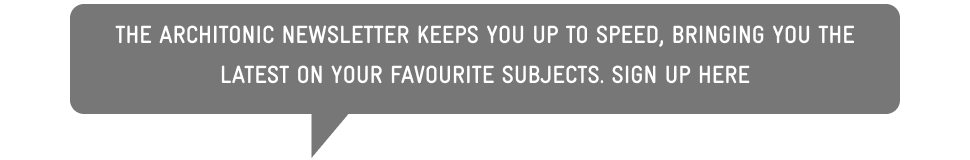 THE ARCHITONIC NEWSLETTER KEEPS YOU UP TO SPEED, BRINGING YOU THE LATEST ON YOUR FAVOURITE SUBJECTS. SIGN UP HERE